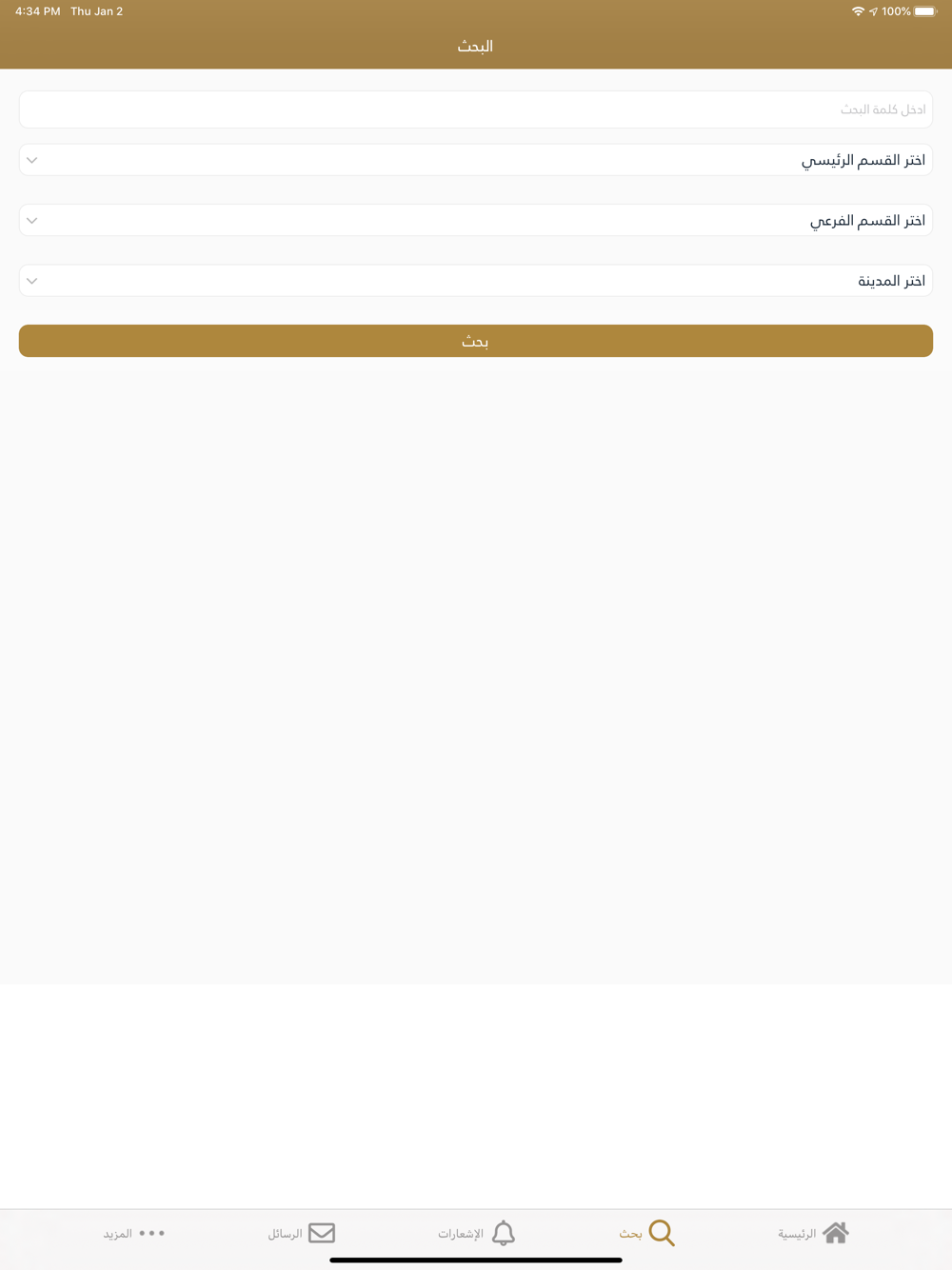 4:34 PM Thu Jan 2
100%

البحث

ادخل كلمة البحث

اختر القسم الرئيسي

اختر القسم الفرعي

اختر المدينة

بحث

الرئيسية
بحث
الإشعارات
الرسائل
المزيد